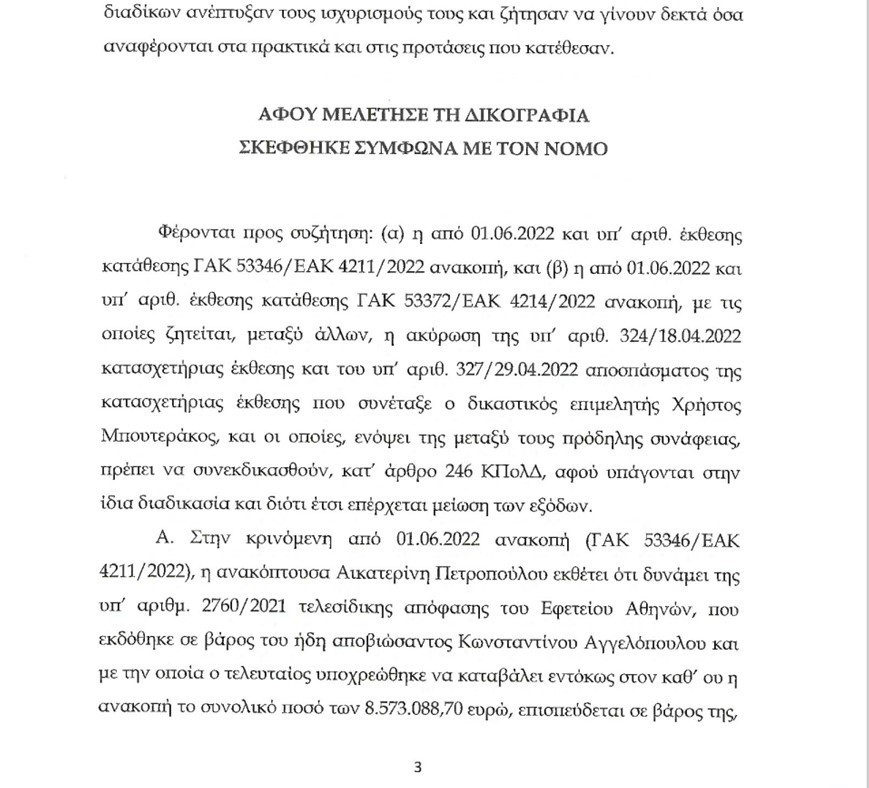 διαδίκων ανέπτυξαν τους ισχυρισμούς τους και ζήτησαν να γίνουν δεκτά όσα αναφέρονται στα πρακτικά και στις προτάσεις που κατέθεσαν.

ΑΦΟΥ ΜΕΛΕΤΗΣΕ ΤΗ ΔΙΚΟΓΡΑΦΙΑ
ΣΚΕΦΘΗΚΕ ΣΥΜΦΩΝΑ ΜΕ ΤΟΝ ΝΟΜΟ

Φέρονται προς συζήτηση: (α) η από 01.06.2022 και υπ' αριθ. έκθεσης κατάθεσης ΓΑΚ 53346/ΕΑΚ 4211/2022 ανακοπή, και (β) η από 01.06.2022 και υπ' αριθ. έκθεσης κατάθεσης ΓΑΚ 53372/ΕΑΚ 4214/2022 ανακοπή, με τις οποίες ζητείται, μεταξύ άλλων, η ακύρωση της υπ' αριθ. 324/18.04.2022 κατασχετήριας έκθεσης και του υπ' αριθ. 327/29.04.2022 αποσπάσματος της κατασχετήριας έκθεσης που συνέταξε ο δικαστικός επιμελητής Χρήστος Μπουτεράκος, και οι οποίες, ενόψει της μεταξύ τους πρόδηλης συνάφειας, πρέπει να συνεκδικασθούν, κατ' άρθρο 246 ΚΠολΔ, αφού υπάγονται στην ίδια διαδικασία και διότι έτσι επέρχεται μείωση των εξόδων.

Α. Στην κρινόμενη από 01.06.2022 ανακοπή (ΓΑΚ 53346/ΕΑΚ 4211/2022), η ανακόπτουσα Αικατερίνη Πετροπούλου εκθέτει ότι δυνάμει της υπ' αριθμ. 2760/2021 τελεσίδικης απόφασης του Εφετείου Αθηνών, που εκδόθηκε σε βάρος του ήδη αποβιώσαντος Κωνσταντίνου Αγγελόπουλου και με την οποία ο τελευταίος υποχρεώθηκε να καταβάλει εντόκως στον καθ' ου η ανακοπή το συνολικό ποσό των 8.573.088,70 ευρώ, επισπεύδεται σε βάρος της,

3